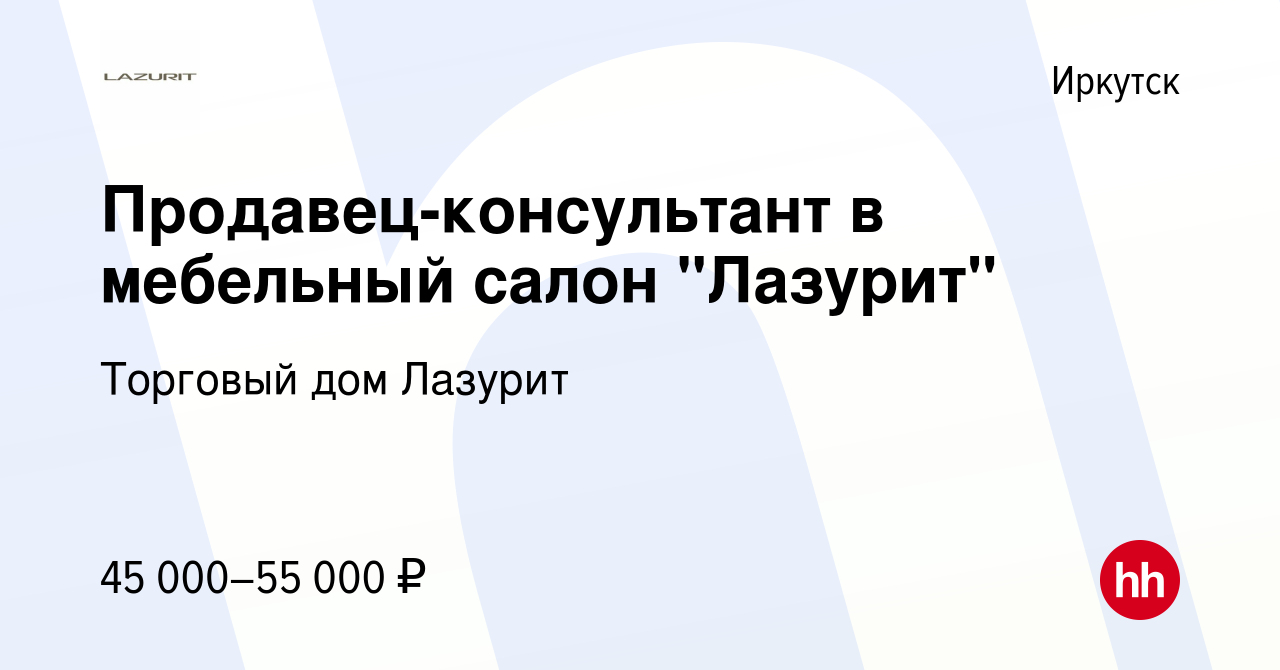 LAZURIT

Иркутск

Продавец-консультант в мебельный салон "Лазурит"

Торговый дом Лазурит

45 000–55 000 ₽

hh